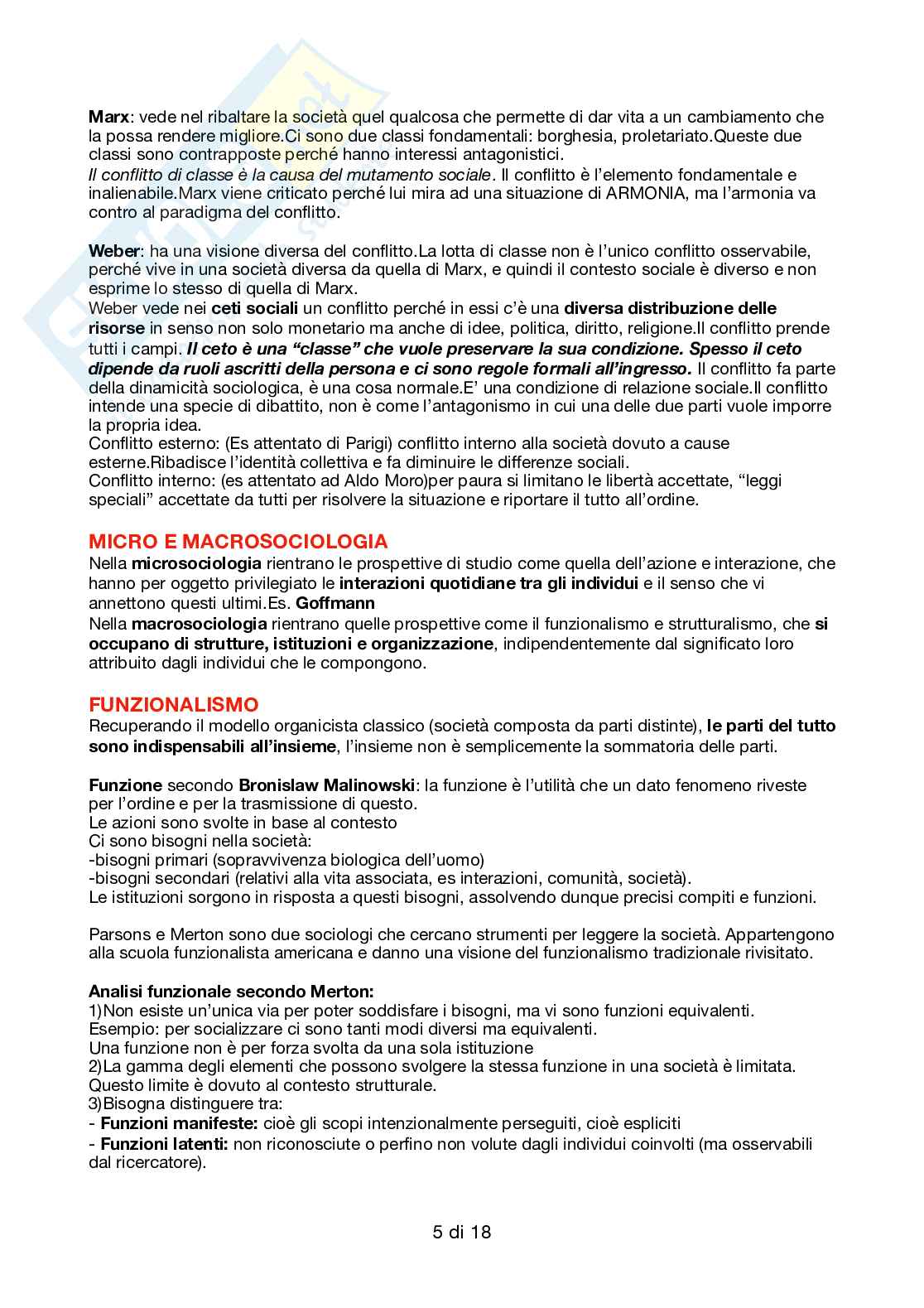 Marx: vede nel ribaltare la società quel qualcosa che permette di dar vita a un cambiamento che la possa rendere migliore.Ci sono due classi fondamentali: borghesia, proletariato.Queste due classi sono contrapposte perché hanno interessi antagonistici.
Il conflitto di classe è la causa del mutamento sociale. Il conflitto è l'elemento fondamentale e inalienabile.Marx viene criticato perché lui mira ad una situazione di ARMONIA, ma l'armonia va contro al paradigma del conflitto.

Weber: ha una visione diversa del conflitto.La lotta di classe non è l'unico conflitto osservabile, perché vive in una società diversa da quella di Marx, e quindi il contesto sociale è diverso e non esprime lo stesso di quella di Marx.
Weber vede nei ceti sociali un conflitto perché in essi c'è una diversa distribuzione delle risorse in senso non solo monetario ma anche di idee, politica, diritto, religione.Il conflitto prende tutti i campi. Il ceto è una "classe" che vuole preservare la sua condizione. Spesso il ceto dipende da ruoli ascritti della persona e ci sono regole formali all'ingresso. Il conflitto fa parte della dinamicità sociologica, è una cosa normale.E' una condizione di relazione sociale.Il conflitto intende una specie di dibattito, non è come l'antagonismo in cui una delle due parti vuole imporre la propria idea.
Conflitto esterno: (Es attentato di Parigi) conflitto interno alla società dovuto a cause esterne.Ribadisce l'identità collettiva e fa diminuire le differenze sociali.
Conflitto interno: (es attentato ad Aldo Moro)per paura si limitano le libertà accettate, "leggi speciali" accettate da tutti per risolvere la situazione e riportare il tutto all'ordine.

MICRO E MACROSOCIOLOGIA
Nella microsociologia rientrano le prospettive di studio come quella dell'azione e interazione, che hanno per oggetto privilegiato le interazioni quotidiane tra gli individui e il senso che vi annettono questi ultimi.Es. Goffmann
Nella macrosociologia rientrano quelle prospettive come il funzionalismo e strutturalismo, che si occupano di strutture, istituzioni e organizzazione, indipendentemente dal significato loro attribuito dagli individui che le compongono.

FUNZIONALISMO
Recuperando il modello organicista classico (società composta da parti distinte), le parti del tutto sono indispensabili all'insieme, l'insieme non è semplicemente la sommatoria delle parti.

Funzione secondo Bronislaw Malinowski: la funzione è l'utilità che un dato fenomeno riveste per l'ordine e per la trasmissione di questo.
Le azioni sono svolte in base al contesto
Ci sono bisogni nella società:
-bisogni primari (sopravvivenza biologica dell'uomo)
-bisogni secondari (relativi alla vita associata, es interazioni, comunità, società).
Le istituzioni sorgono in risposta a questi bisogni, assolvendo dunque precisi compiti e funzioni.

Parsons e Merton sono due sociologi che cercano strumenti per leggere la società. Appartengono alla scuola funzionalista americana e danno una visione del funzionalismo tradizionale rivisitato.

Analisi funzionale secondo Merton:
1)Non esiste un'unica via per poter soddisfare i bisogni, ma vi sono funzioni equivalenti.
Esempio: per socializzare ci sono tanti modi diversi ma equivalenti.
Una funzione non è per forza svolta da una sola istituzione
2)La gamma degli elementi che possono svolgere la stessa funzione in una società è limitata. Questo limite è dovuto al contesto strutturale.
3)Bisogna distinguere tra:
- Funzioni manifeste: cioè gli scopi intenzionalmente perseguiti, cioè espliciti
- Funzioni latenti: non riconosciute o perfino non volute dagli individui coinvolti (ma osservabili dal ricercatore).

5 di 18